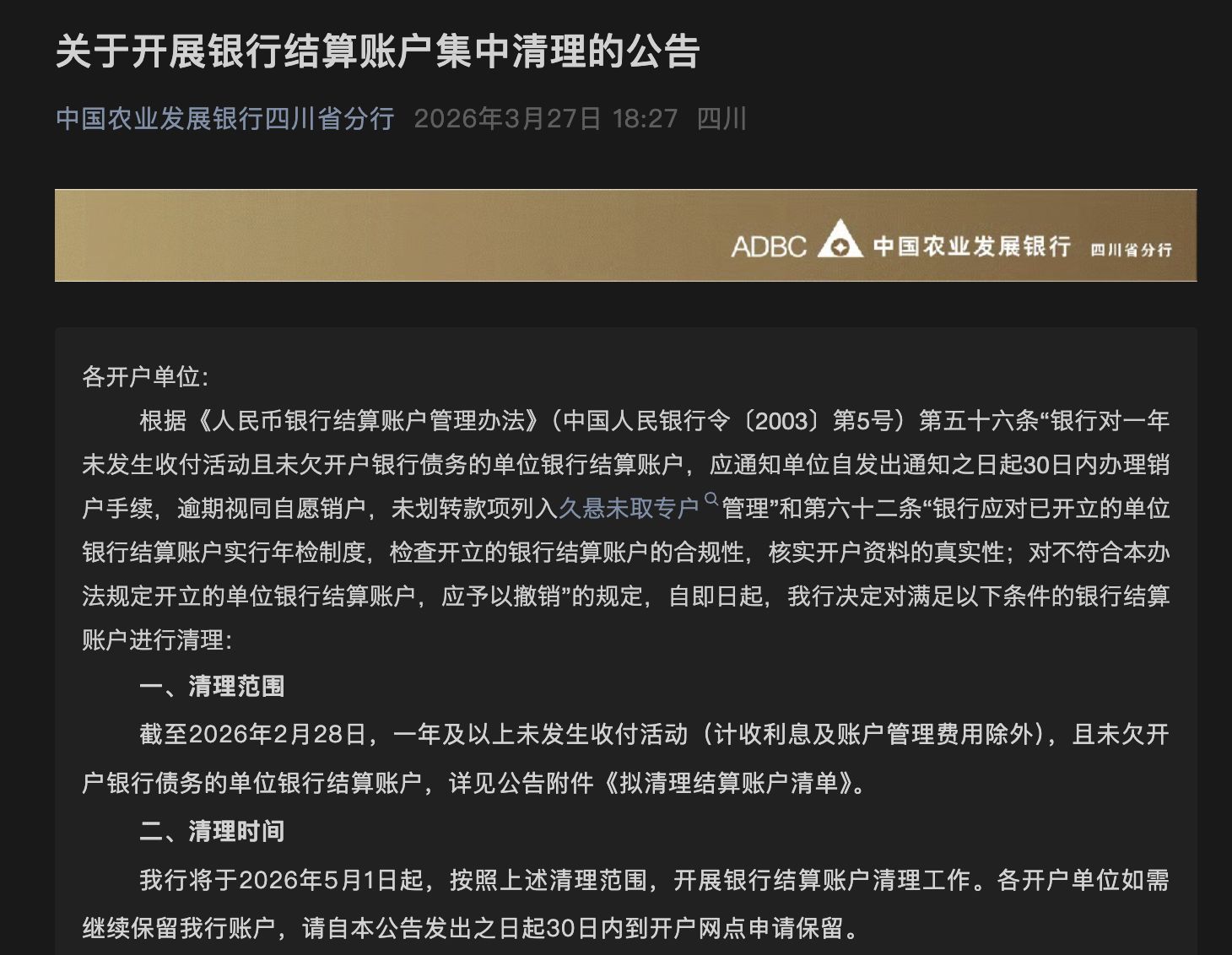 关于开展银行结算账户集中清理的公告

中国农业发展银行四川省分行 2026年3月27日 18:27 四川

ADBC 中国农业发展银行 四川省分行

各开户单位：

根据《人民币银行结算账户管理办法》（中国人民银行令〔2003〕第5号）第五十六条“银行对一年未发生收付活动且未欠开户银行债务的单位银行结算账户，应通知单位自发出通知之日起30日内办理销户手续，逾期视同自愿销户，未划转款项列入久悬未取专户管理”和第六十二条“银行应对已开立的单位银行结算账户实行年检制度，检查开立的银行结算账户的合规性，核实开户资料的真实性；对不符合本办法规定开立的单位银行结算账户，应予以撤销”的规定，自即日起，我行决定对满足以下条件的银行结算账户进行清理：

一、清理范围

截至2026年2月28日，一年及以上未发生收付活动（计收利息及账户管理费用除外），且未欠开户银行债务的单位银行结算账户，详见公告附件《拟清理结算账户清单》。

二、清理时间

我行将于2026年5月1日起，按照上述清理范围，开展银行结算账户清理工作。各开户单位如需继续保留我行账户，请自本公告发出之日起30日内到开户网点申请保留。